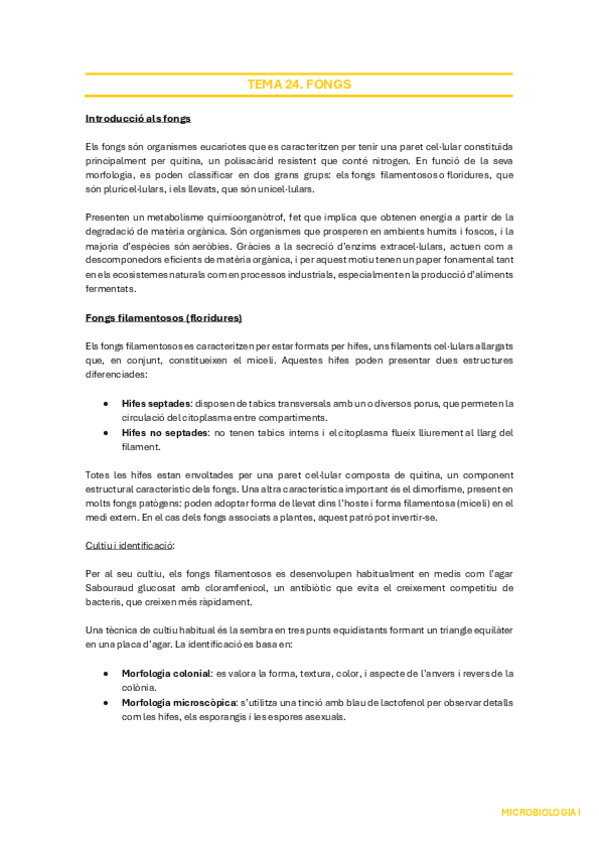 TEMA 24. FONGS

Introducció als fongs

Els fongs són organismes eucariotes que es caracteritzen per tenir una paret cel·lular constituïda principalment per quitina, un polisacàrid resistent que conté nitrogen. En funció de la seva morfologia, es poden classificar en dos grans grups: els fongs filamentosos o floridures, que són pluricel·lulars, i els llevats, que són unicel·lulars.

Presenten un metabolisme quimioorganòtrof, fet que implica que obtenen energia a partir de la degradació de matèria orgànica. Són organismes que prosperen en ambients humits i foscos, i la majoria d'espècies són aeròbies. Gràcies a la secreció d'enzims extracel·lulars, actuen com a descomponedors eficients de matèria orgànica, i per aquest motiu tenen un paper fonamental tant en els ecosistemes naturals com en processos industrials, especialment en la producció d'aliments fermentats.

Fongs filamentosos (floridures)

Els fongs filamentosos es caracteritzen per estar formats per hifes, uns filaments cel·lulars allargats que, en conjunt, constitueixen el miceli. Aquestes hifes poden presentar dues estructures diferenciades:

• Hifes septades: disposen de tabics transversals amb un o diversos porus, que permeten la circulació del citoplasma entre compartiments.
• Hifes no septades: no tenen tabics interns i el citoplasma flueix lliurement al llarg del filament.

Totes les hifes estan envoltades per una paret cel·lular composta de quitina, un component estructural característic dels fongs. Una altra característica important és el dimorfisme, present en molts fongs patògens: poden adoptar forma de llevat dins l'hoste i forma filamentosa (miceli) en el medi extern. En el cas dels fongs associats a plantes, aquest patró pot invertir-se.

Cultiu i identificació:

Per al seu cultiu, els fongs filamentosos es desenvolupen habitualment en medis com l'agar Sabouraud glucosat amb cloramfenicol, un antibiòtic que evita el creixement competitiu de bacteris, que creixen més ràpidament.

Una tècnica de cultiu habitual és la sembra en tres punts equidistants formant un triangle equilàter en una placa d'agar. La identificació es basa en:

• Morfologia colonial: es valora la forma, textura, color, i aspecte de l'anvers i revers de la colònia.
• Morfologia microscòpica: s'utilitza una tinció amb blau de lactofenol per observar detalls com les hifes, els esporangis i les espores asexuals.

MICROBIOLOGIA I